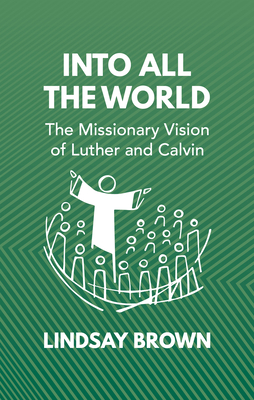 INTO ALL THE WORLD

The Missionary Vision of Luther and Calvin

LINDSAY BROWN